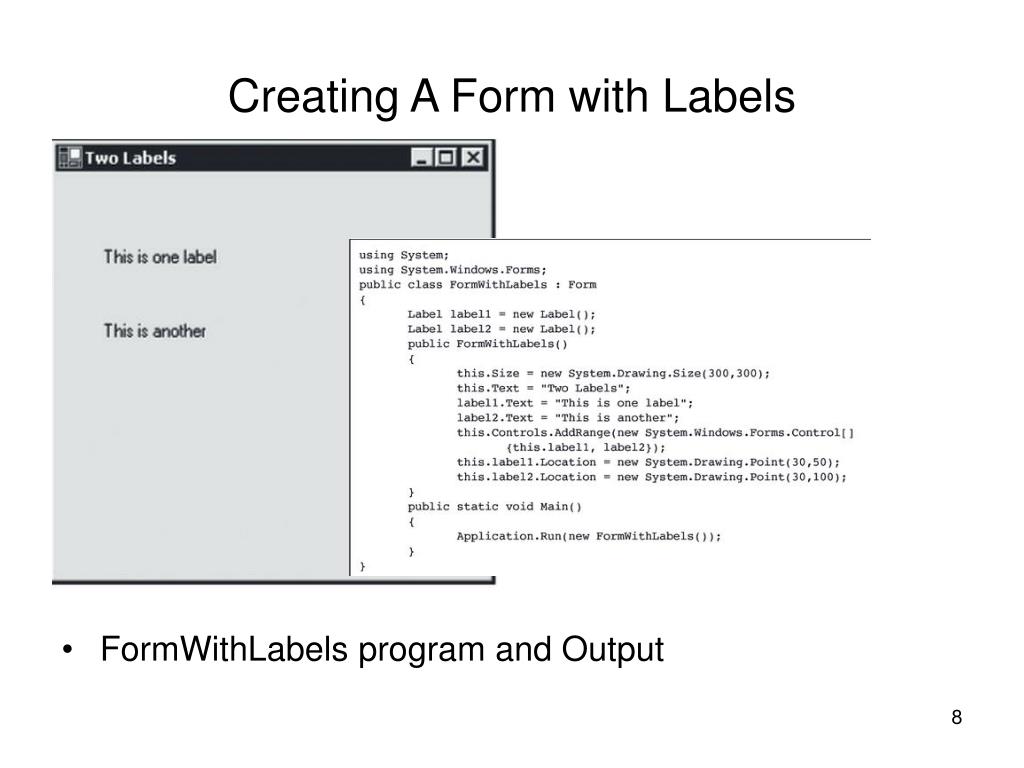 Creating A Form with Labels

Two Labels

This is one label

This is another

using System;
using System.Windows.Forms;
public class FormWithLabels : Form
{
Label label1 = new Label();
Label label2 = new Label();
public FormWithLabels()
{
this.Size = new System.Drawing.Size(300,300);
this.Text = "Two Labels";
label1.Text = "This is one label";
label2.Text = "This is another";
this.Controls.AddRange(new System.Windows.Forms.Control[]
{this.label1, label2});
this.label1.Location = new System.Drawing.Point(30,50);
this.label2.Location = new System.Drawing.Point(30,100);
}
public static void Main()
{
Application.Run(new FormWithLabels());
}
}

• FormWithLabels program and Output

8